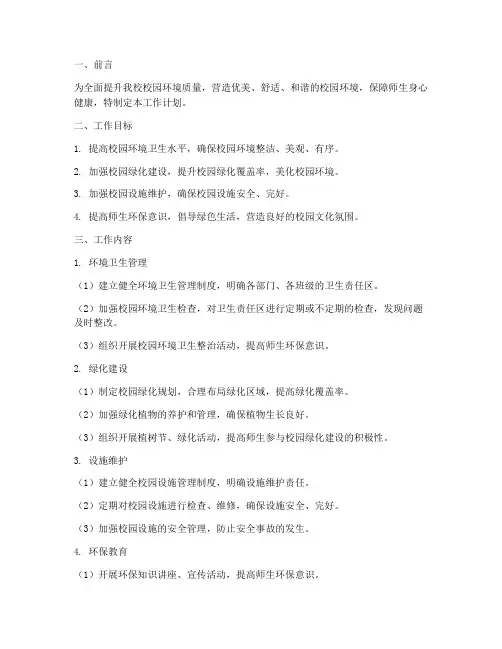 一、前言

为全面提升我校校园环境质量，营造优美、舒适、和谐的校园环境，保障师生身心健康，特制定本工作计划。

二、工作目标

1. 提高校园环境卫生水平，确保校园环境整洁、美观、有序。

2. 加强校园绿化建设，提升校园绿化覆盖率，美化校园环境。

3. 加强校园设施维护，确保校园设施安全、完好。

4. 提高师生环保意识，倡导绿色生活，营造良好的校园文化氛围。

三、工作内容

1. 环境卫生管理

（1）建立健全环境卫生管理制度，明确各部门、各班级的卫生责任区。

（2）加强校园环境卫生检查，对卫生责任区进行定期或不定期的检查，发现问题及时整改。

（3）组织开展校园环境卫生整治活动，提高师生环保意识。

2. 绿化建设

（1）制定校园绿化规划，合理布局绿化区域，提高绿化覆盖率。

（2）加强绿化植物的养护和管理，确保植物生长良好。

（3）组织开展植树节、绿化活动，提高师生参与校园绿化建设的积极性。

3. 设施维护

（1）建立健全校园设施管理制度，明确设施维护责任。

（2）定期对校园设施进行检查、维修，确保设施安全、完好。

（3）加强校园设施的安全管理，防止安全事故的发生。

4. 环保教育

（1）开展环保知识讲座、宣传活动，提高师生环保意识。